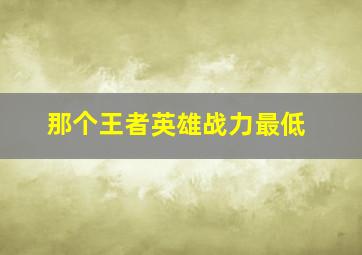 那个王者英雄战力最低